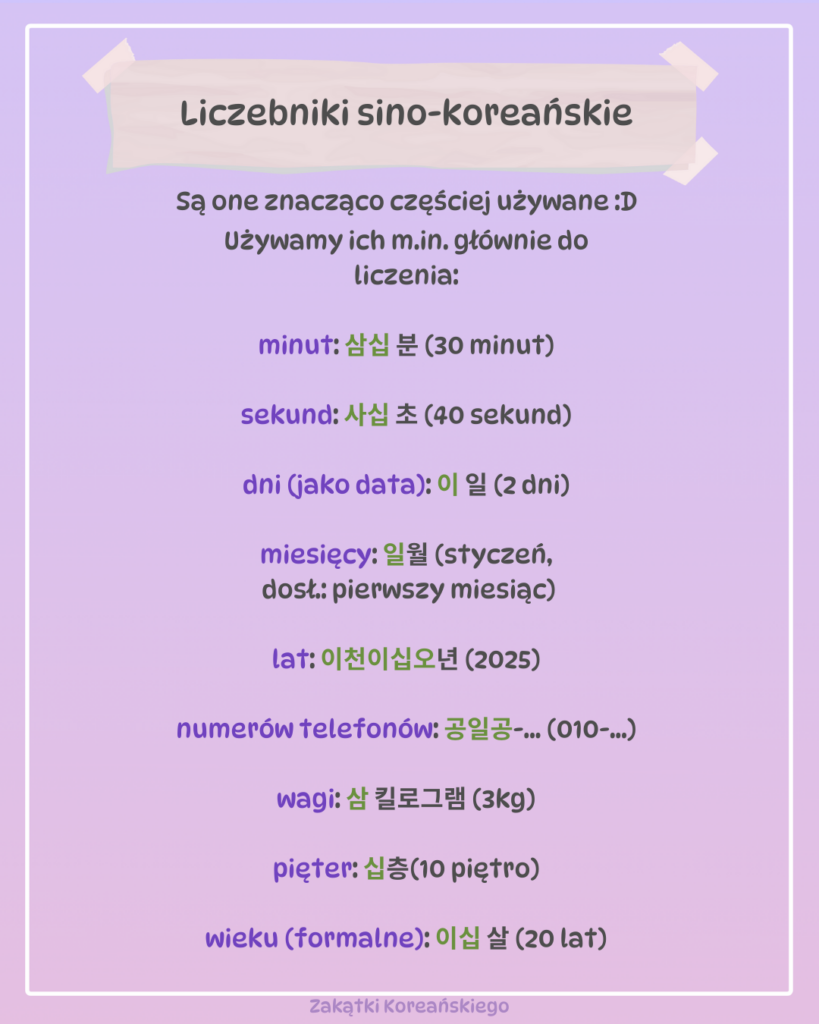 Liczebniki sino-koreańskie

Są one znacząco częściej używane :D Używamy ich m.in. głównie do liczenia:

minut: 삼십 분 (30 minut)

sekund: 사십 초 (40 sekund)

dni (jako data): 이 일 (2 dni)

miesięcy: 일월 (styczeń, dosł.: pierwszy miesiąc)

lat: 이천이십오년 (2025)

numerów telefonów: 공일공-... (010-...)

wagi: 삼 킬로그램 (3kg)

pięter: 십층(10 piętro)

wieku (formalne): 이십 살 (20 lat)

Zakątki Koreańskiego